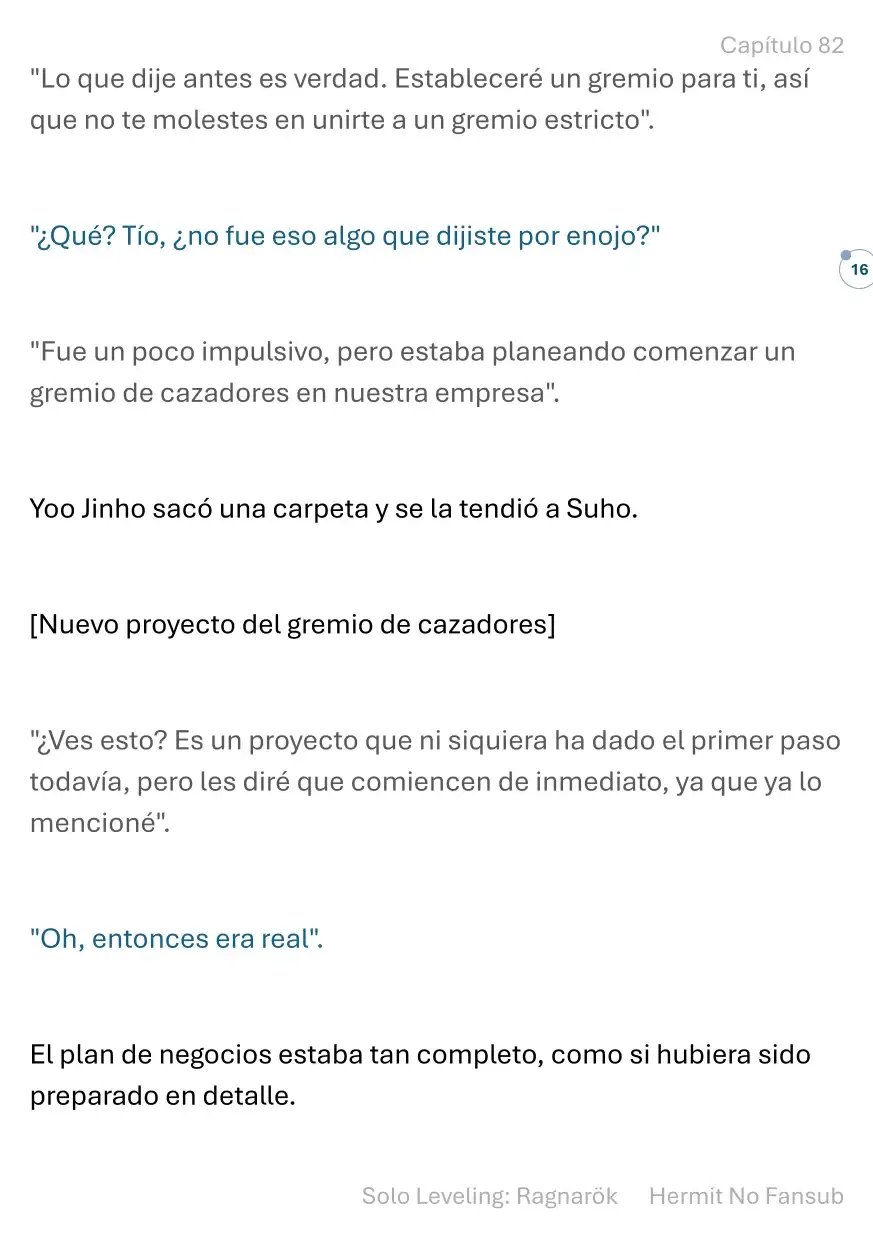 Capítulo 82

"Lo que dije antes es verdad. Estableceré un gremio para ti, así que no te molestes en unirte a un gremio estricto".

"¿Qué? Tío, ¿no fue eso algo que dijiste por enojo?"

16

"Fue un poco impulsivo, pero estaba planeando comenzar un gremio de cazadores en nuestra empresa".

Yoo Jinho sacó una carpeta y se la tendió a Suho.

[Nuevo proyecto del gremio de cazadores]

"¿Ves esto? Es un proyecto que ni siquiera ha dado el primer paso todavía, pero les diré que comiencen de inmediato, ya que ya lo mencioné".

"Oh, entonces era real".

El plan de negocios estaba tan completo, como si hubiera sido preparado en detalle.

Solo Leveling: Ragnarök Hermit No Fansub